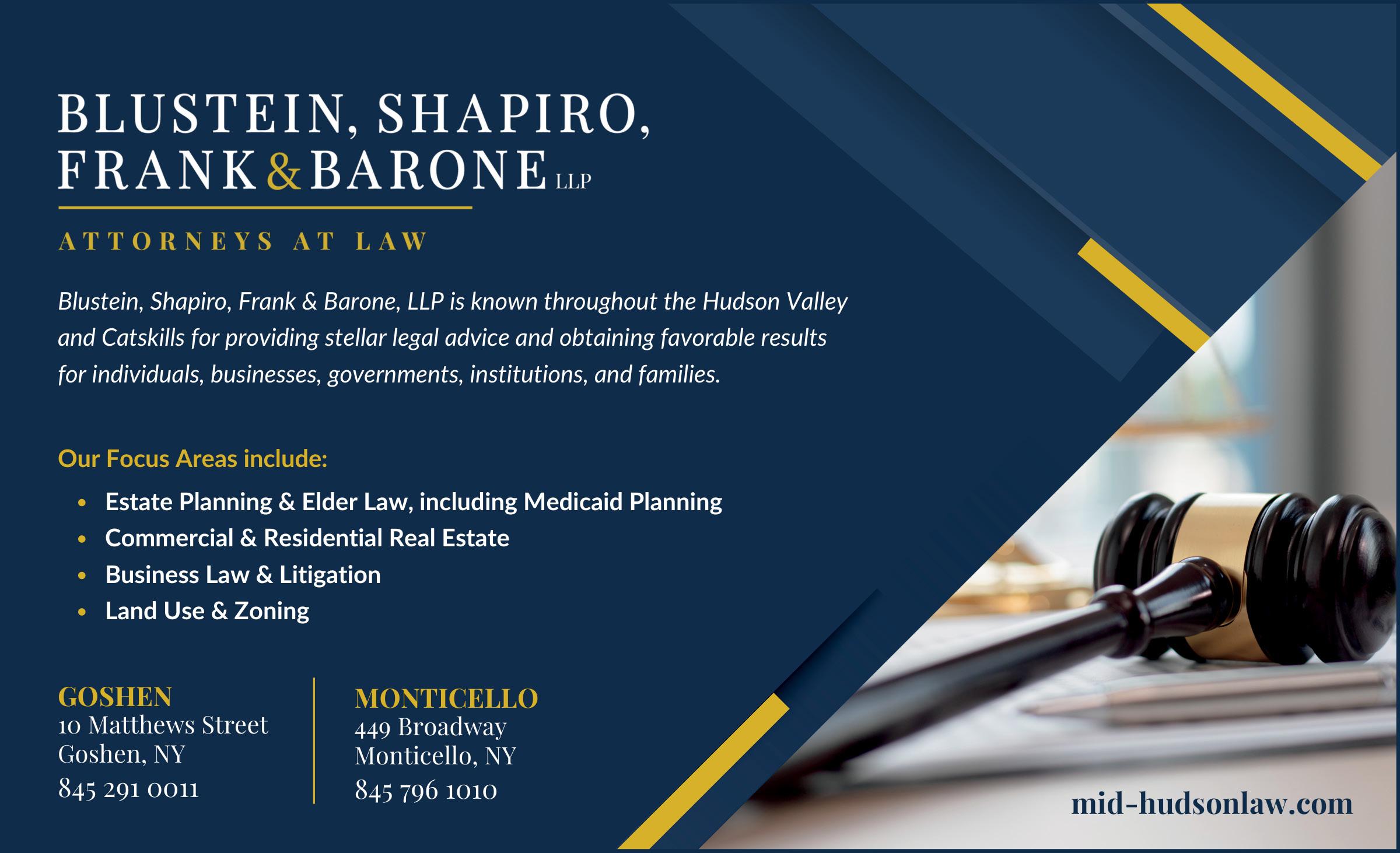 BLUSTEIN, SHAPIRO,
FRANK & BARONE LLP

ATTORNEYS AT LAW

Blustein, Shapiro, Frank & Barone, LLP is known throughout the Hudson Valley and Catskills for providing stellar legal advice and obtaining favorable results for individuals, businesses, governments, institutions, and families.

Our Focus Areas include:

• Estate Planning & Elder Law, including Medicaid Planning
• Commercial & Residential Real Estate
• Business Law & Litigation
• Land Use & Zoning

GOSHEN
10 Matthews Street
Goshen, NY
845 291 0011

MONTICELLO
449 Broadway
Monticello, NY
845 796 1010

mid-hudsonlaw.com